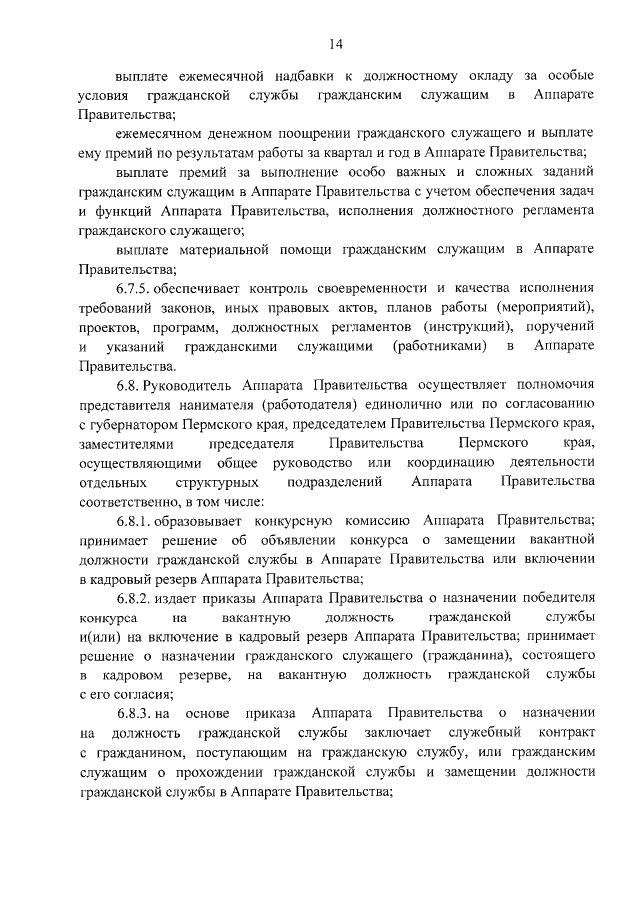 14

выплате ежемесячной надбавки к должностному окладу за особые условия гражданской службы гражданским служащим в Аппарате Правительства;

ежемесячном денежном поощрении гражданского служащего и выплате ему премий по результатам работы за квартал и год в Аппарате Правительства;

выплате премий за выполнение особо важных и сложных заданий гражданским служащим в Аппарате Правительства с учетом обеспечения задач и функций Аппарата Правительства, исполнения должностного регламента гражданского служащего;

выплате материальной помощи гражданским служащим в Аппарате Правительства;

6.7.5. обеспечивает контроль своевременности и качества исполнения требований законов, иных правовых актов, планов работы (мероприятий), проектов, программ, должностных регламентов (инструкций), поручений и указаний гражданскими служащими (работниками) в Аппарате Правительства.

6.8. Руководитель Аппарата Правительства осуществляет полномочия представителя нанимателя (работодателя) единолично или по согласованию с губернатором Пермского края, председателем Правительства Пермского края, заместителями председателя Правительства Пермского края, осуществляющими общее руководство или координацию деятельности отдельных структурных подразделений Аппарата Правительства соответственно, в том числе:

6.8.1. образовывает конкурсную комиссию Аппарата Правительства; принимает решение об объявлении конкурса о замещении вакантной должности гражданской службы в Аппарате Правительства или включении в кадровый резерв Аппарата Правительства;

6.8.2. издает приказы Аппарата Правительства о назначении победителя конкурса на вакантную должность гражданской службы и(или) на включение в кадровый резерв Аппарата Правительства; принимает решение о назначении гражданского служащего (гражданина), состоящего в кадровом резерве, на вакантную должность гражданской службы с его согласия;

6.8.3. на основе приказа Аппарата Правительства о назначении на должность гражданской службы заключает служебный контракт с гражданином, поступающим на гражданскую службу, или гражданским служащим о прохождении гражданской службы и замещении должности гражданской службы в Аппарате Правительства;